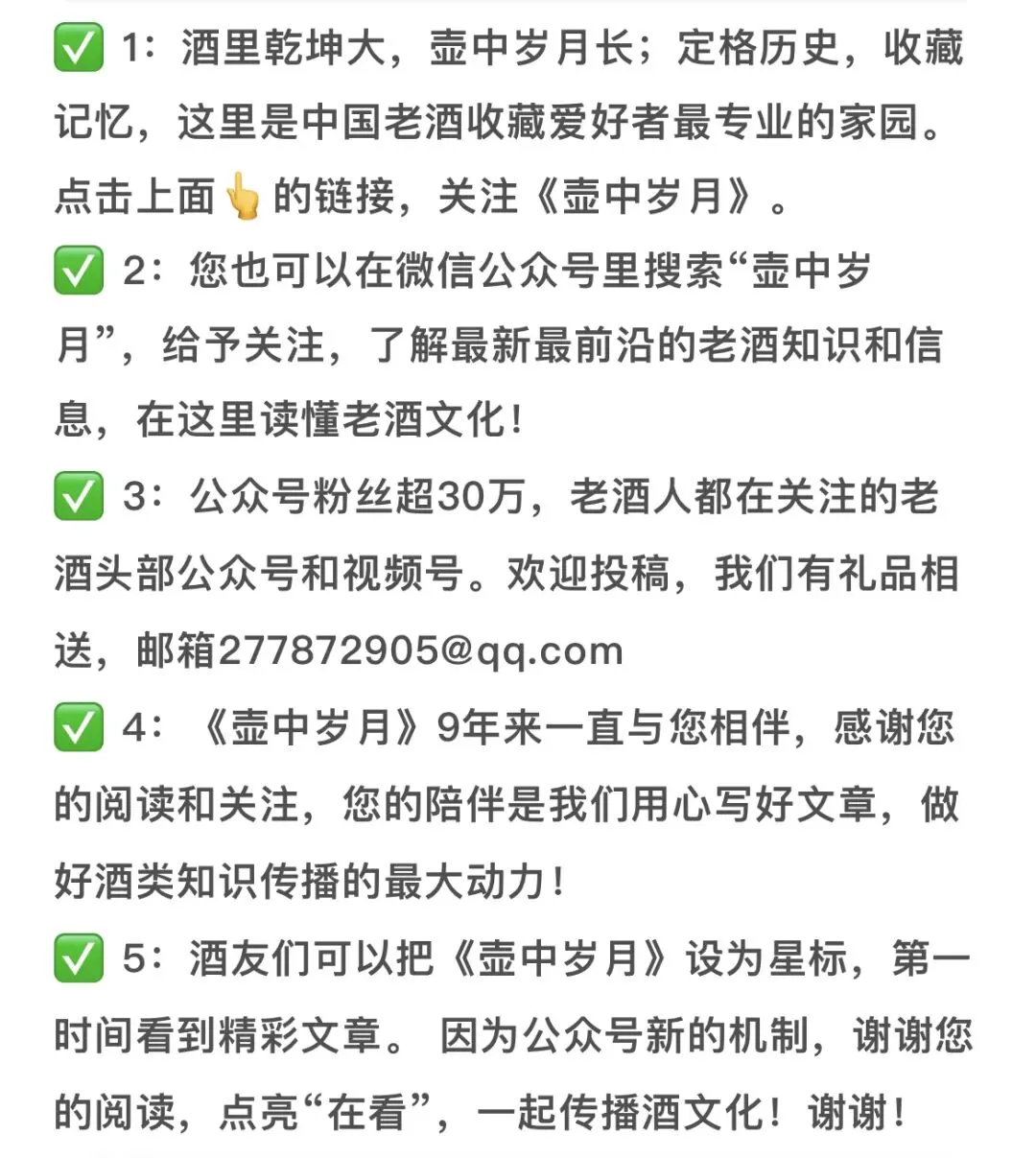 ✅ 1：酒里乾坤大，壶中岁月长；定格历史，收藏记忆，这里是中国老酒收藏爱好者最专业的家园。点击上面👆的链接，关注《壶中岁月》。

✅ 2：您也可以在微信公众号里搜索“壶中岁月”，给予关注，了解最新最前沿的老酒知识和信息，在这里读懂老酒文化！

✅ 3：公众号粉丝超30万，老酒人都在关注的老酒头部公众号和视频号。欢迎投稿，我们有礼品相送，邮箱277872905@qq.com

✅ 4：《壶中岁月》9年来一直与您相伴，感谢您的阅读和关注，您的陪伴是我们用心写好文章，做好酒类知识传播的最大动力！

✅ 5：酒友们可以把《壶中岁月》设为星标，第一时间看到精彩文章。 因为公众号新的机制，谢谢您的阅读，点亮“在看”，一起传播酒文化！谢谢！